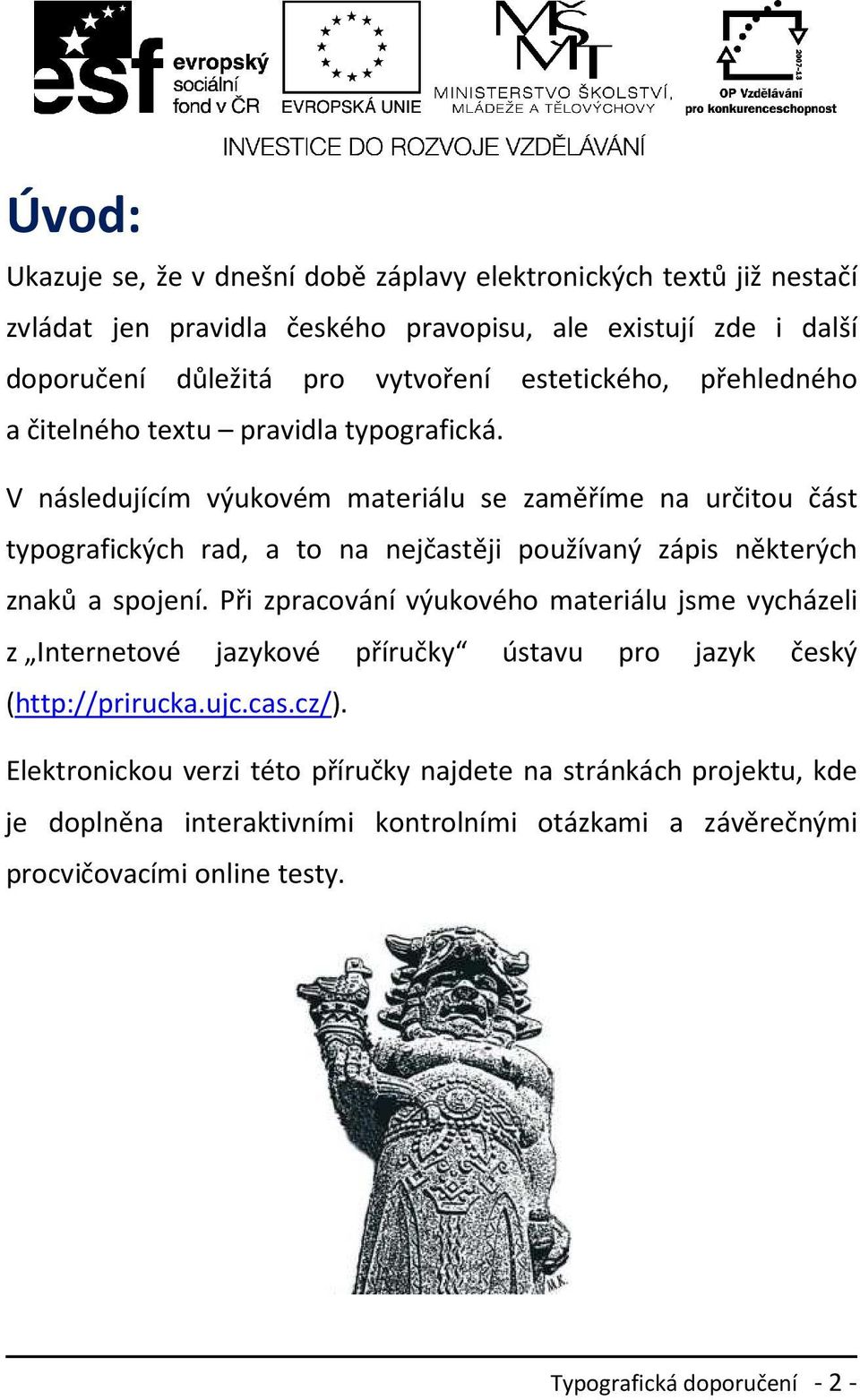 esf evropský sociální fond v ČR

EVROPSKÁ UNIE

MŠMT MINISTERSTVO ŠKOLSTVÍ, MLÁDEŽE A TĚLOVÝCHOVY

2007-13 OP Vzdělávání pro konkurenceschopnost

INVESTICE DO ROZVOJE VZDĚLÁVÁNÍ

Úvod:

Ukazuje se, že v dnešní době záplavy elektronických textů již nestačí zvládat jen pravidla českého pravopisu, ale existují zde i další doporučení důležitá pro vytvoření estetického, přehledného a čitelného textu – pravidla typografická.

V následujícím výukovém materiálu se zaměříme na určitou část typografických rad, a to na nejčastěji používaný zápis některých znaků a spojení. Při zpracování výukového materiálu jsme vycházeli z „Internetové jazykové příručky“ ústavu pro jazyk český (http://prirucka.ujc.cas.cz/).

Elektronickou verzi této příručky najdete na stránkách projektu, kde je doplněna interaktivními kontrolními otázkami a závěrečnými procvičovacími online testy.

M.K.

Typografická doporučení - 2 -